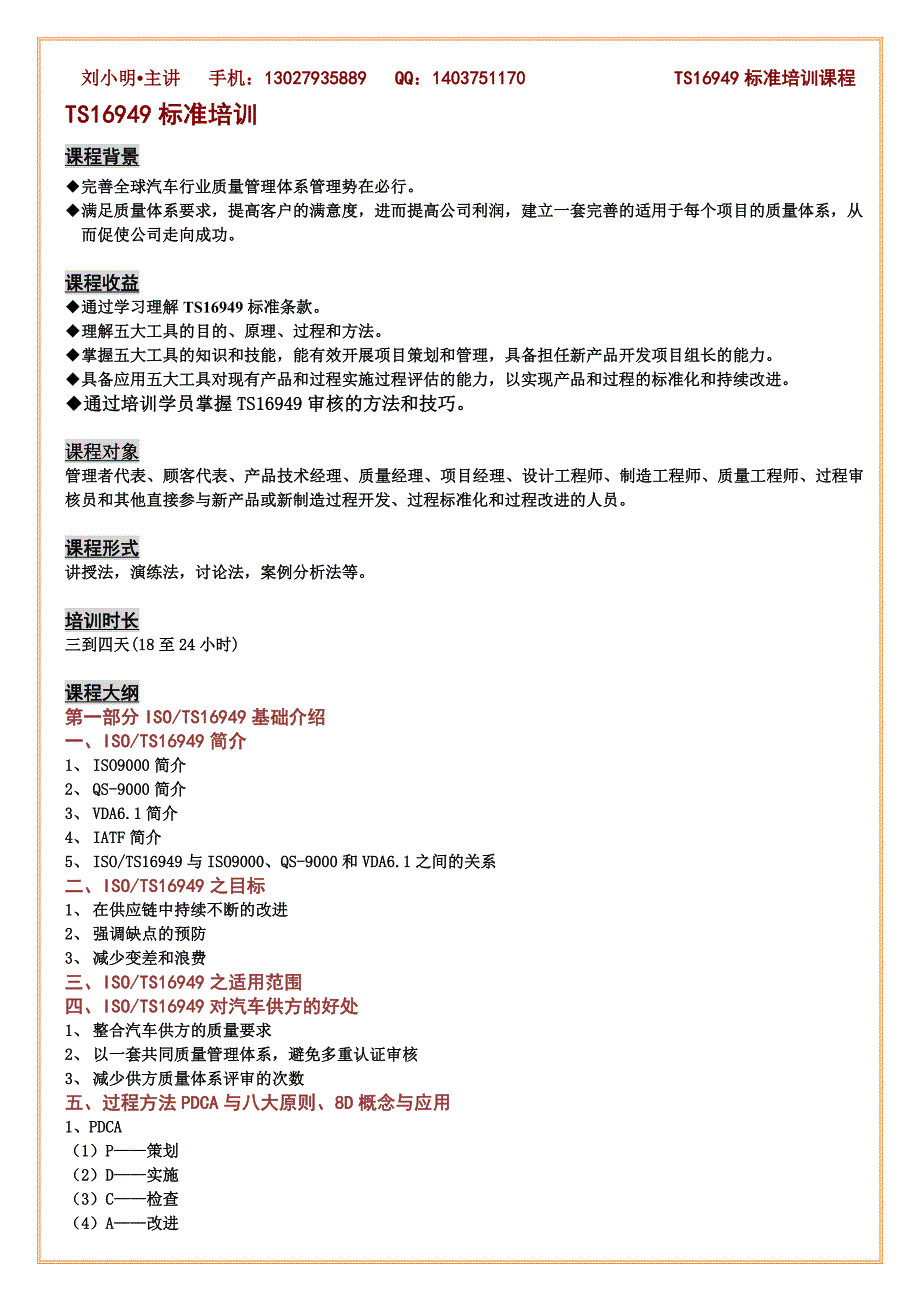 刘小明•主讲　手机：13027935889　QQ：1403751170　TS16949 标准培训课程

TS16949 标准培训

课程背景

◆完善全球汽车行业质量管理体系管理势在必行。
◆满足质量体系要求，提高客户的满意度，进而提高公司利润，建立一套完善的适用于每个项目的质量体系，从而促使公司走向成功。

课程收益

◆通过学习理解 TS16949 标准条款。
◆理解五大工具的目的、原理、过程和方法。
◆掌握五大工具的知识和技能，能有效开展项目策划和管理，具备担任新产品开发项目组长的能力。
◆具备应用五大工具对现有产品和过程实施过程评估的能力，以实现产品和过程的标准化和持续改进。
◆通过培训学员掌握 TS16949 审核的方法和技巧。

课程对象

管理者代表、顾客代表、产品技术经理、质量经理、项目经理、设计工程师、制造工程师、质量工程师、过程审核员和其他直接参与新产品或新制造过程开发、过程标准化和过程改进的人员。

课程形式

讲授法，演练法，讨论法，案例分析法等。

培训时长

三到四天(18 至 24 小时)

课程大纲

第一部分 ISO/TS16949 基础介绍
一、ISO/TS16949 简介
1、 ISO9000 简介
2、 QS-9000 简介
3、 VDA6.1 简介
4、 IATF 简介
5、 ISO/TS16949 与 ISO9000、QS-9000 和 VDA6.1 之间的关系
二、ISO/TS16949 之目标
1、 在供应链中持续不断的改进
2、 强调缺点的预防
3、 减少变差和浪费
三、ISO/TS16949 之适用范围
四、ISO/TS16949 对汽车供方的好处
1、 整合汽车供方的质量要求
2、 以一套共同质量管理体系，避免多重认证审核
3、 减少供方质量体系评审的次数
五、过程方法 PDCA 与八大原则、8D 概念与应用
1、PDCA
（1）P——策划
（2）D——实施
（3）C——检查
（4）A——改进